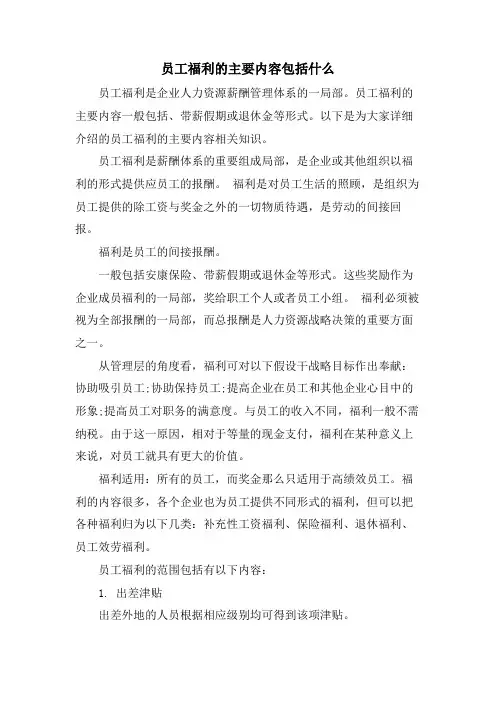 员工福利的主要内容包括什么

员工福利是企业人力资源薪酬管理体系的一局部。员工福利的主要内容一般包括、带薪假期或退休金等形式。以下是为大家详细介绍的员工福利的主要内容相关知识。

员工福利是薪酬体系的重要组成局部，是企业或其他组织以福利的形式提供应员工的报酬。 福利是对员工生活的照顾，是组织为员工提供的除工资与奖金之外的一切物质待遇，是劳动的间接回报。

福利是员工的间接报酬。

一般包括安康保险、带薪假期或退休金等形式。这些奖励作为企业成员福利的一局部，奖给职工个人或者员工小组。 福利必须被视为全部报酬的一局部，而总报酬是人力资源战略决策的重要方面之一。

从管理层的角度看，福利可对以下假设干战略目标作出奉献：协助吸引员工;协助保持员工;提高企业在员工和其他企业心目中的形象;提高员工对职务的满意度。与员工的收入不同，福利一般不需纳税。由于这一原因，相对于等量的现金支付，福利在某种意义上来说，对员工就具有更大的价值。

福利适用：所有的员工，而奖金那么只适用于高绩效员工。福利的内容很多，各个企业也为员工提供不同形式的福利，但可以把各种福利归为以下几类：补充性工资福利、保险福利、退休福利、员工效劳福利。

员工福利的范围包括有以下内容：

1. 出差津贴

出差外地的人员根据相应级别均可得到该项津贴。